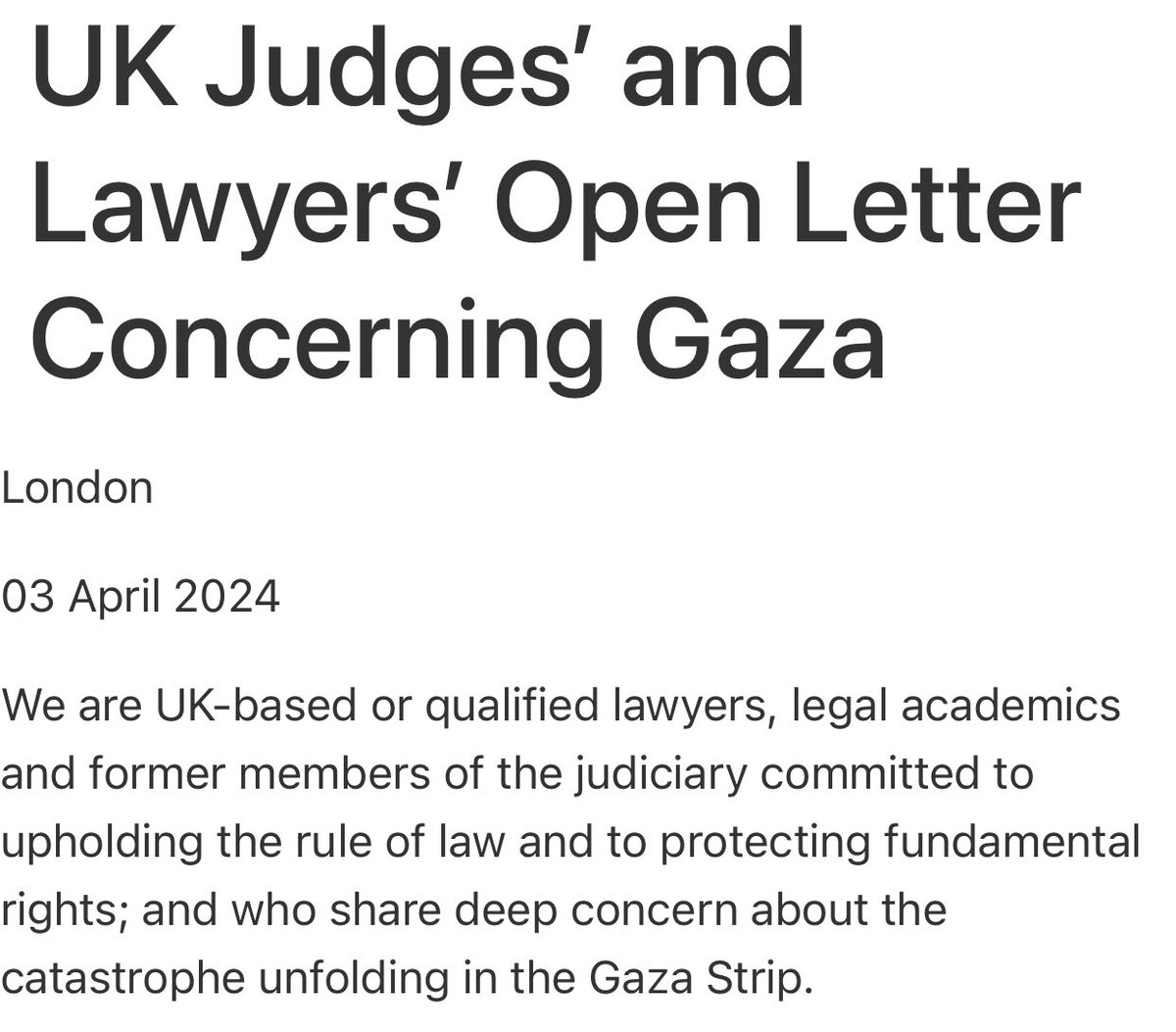 UK Judges’ and Lawyers’ Open Letter Concerning Gaza

London

03 April 2024

We are UK-based or qualified lawyers, legal academics and former members of the judiciary committed to upholding the rule of law and to protecting fundamental rights; and who share deep concern about the catastrophe unfolding in the Gaza Strip.